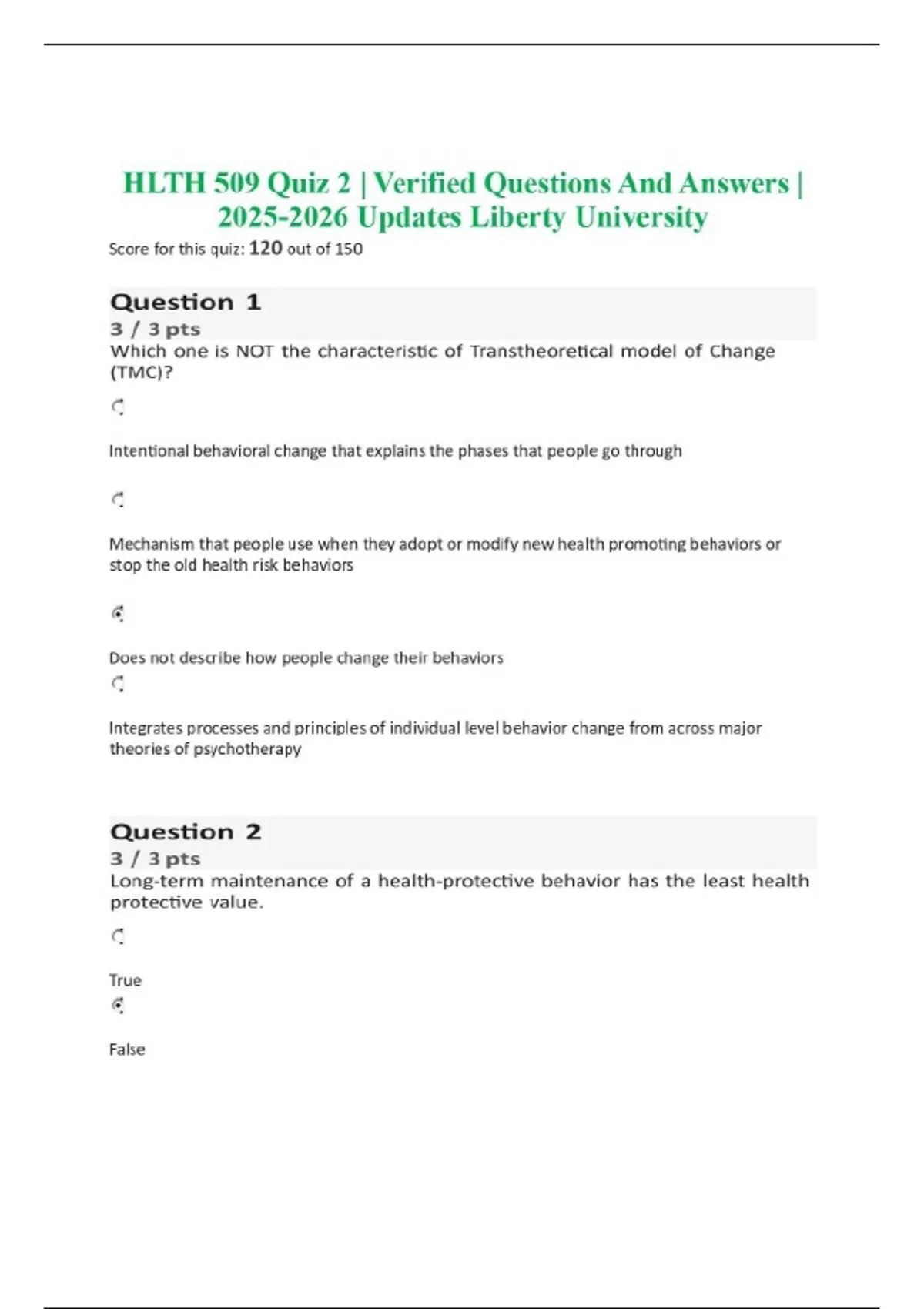 HLTH 509 Quiz 2 | Verified Questions And Answers | 2025-2026 Updates Liberty University

Score for this quiz: 120 out of 150

Question 1
3 / 3 pts
Which one is NOT the characteristic of Transtheoretical model of Change (TMC)?

Intentional behavioral change that explains the phases that people go through

Mechanism that people use when they adopt or modify new health promoting behaviors or stop the old health risk behaviors

Does not describe how people change their behaviors

Integrates processes and principles of individual level behavior change from across major theories of psychotherapy

Question 2
3 / 3 pts
Long-term maintenance of a health-protective behavior has the least health protective value.

True

False